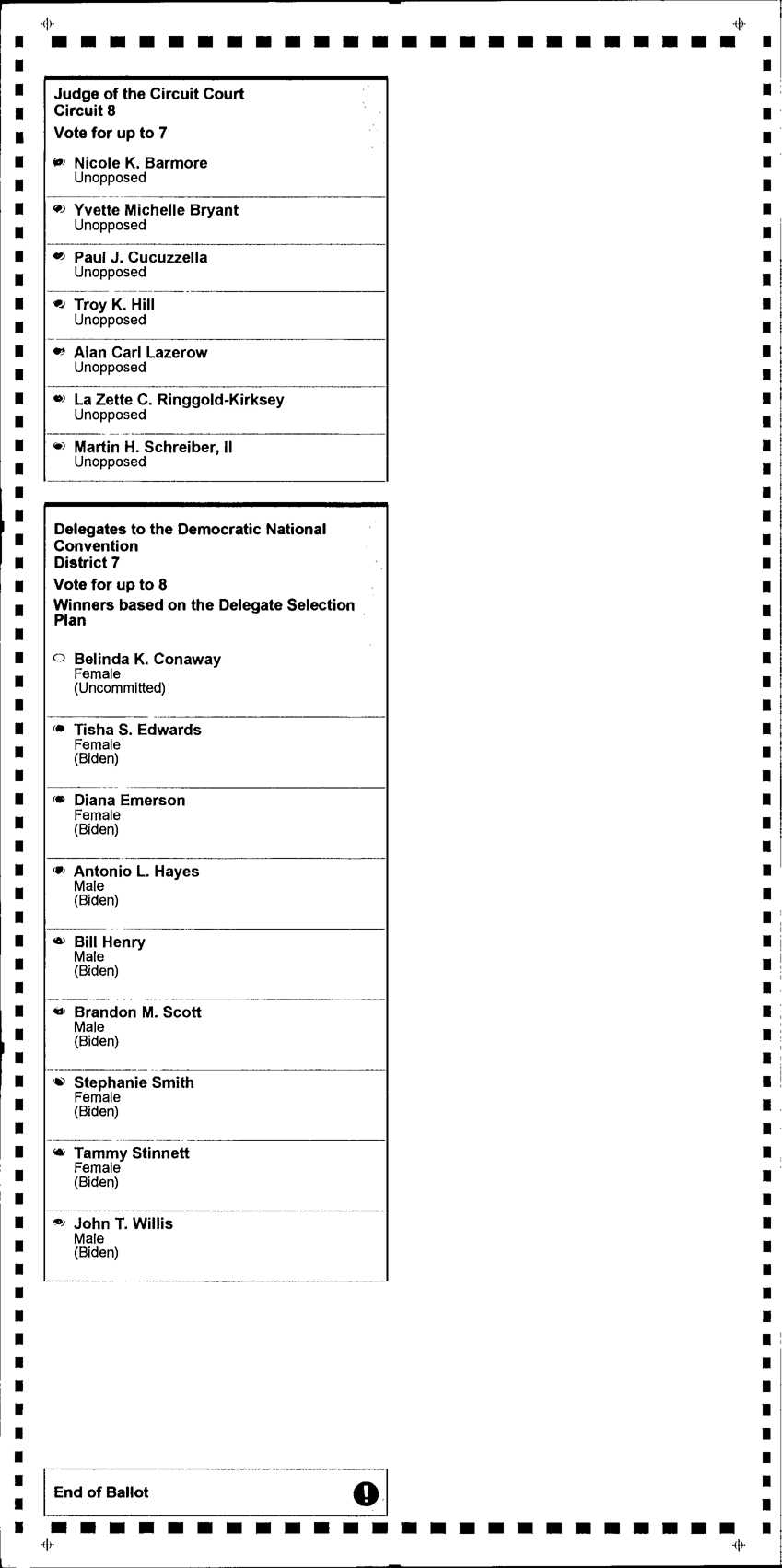 Judge of the Circuit Court
Circuit 8
Vote for up to 7

Nicole K. Barmore
Unopposed

Yvette Michelle Bryant
Unopposed

Paul J. Cucuzzella
Unopposed

Troy K. Hill
Unopposed

Alan Carl Lazerow
Unopposed

La Zette C. Ringgold-Kirksey
Unopposed

Martin H. Schreiber, II
Unopposed

Delegates to the Democratic National Convention
District 7
Vote for up to 8
Winners based on the Delegate Selection Plan

Belinda K. Conaway
Female
(Uncommitted)

Tisha S. Edwards
Female
(Biden)

Diana Emerson
Female
(Biden)

Antonio L. Hayes
Male
(Biden)

Bill Henry
Male
(Biden)

Brandon M. Scott
Male
(Biden)

Stephanie Smith
Female
(Biden)

Tammy Stinnett
Female
(Biden)

John T. Willis
Male
(Biden)

End of Ballot